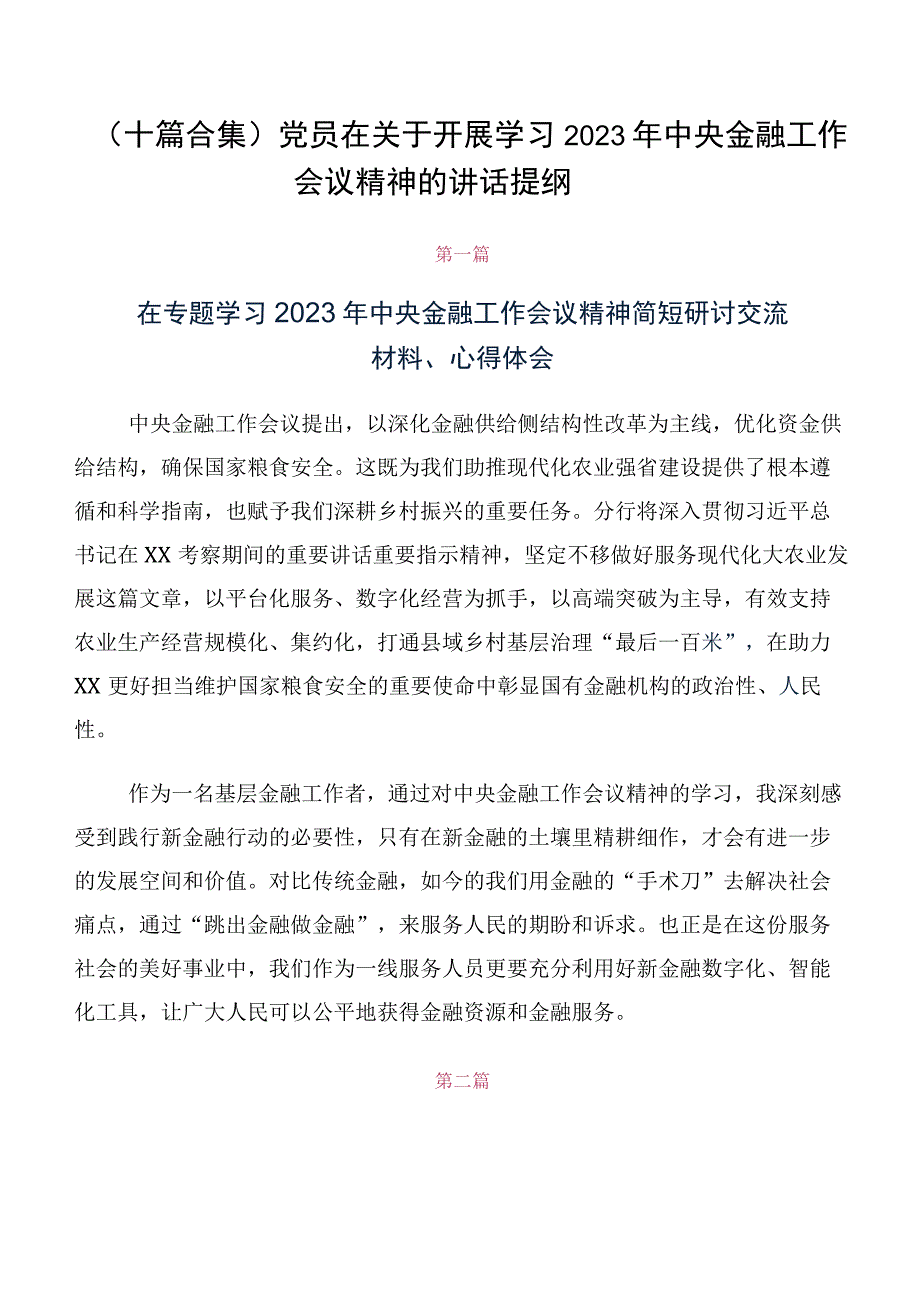 （十篇合集）党员在关于开展学习2023年中央金融工作会议精神的讲话提纲

第一篇

在专题学习2023年中央金融工作会议精神简短研讨交流材料、心得体会

中央金融工作会议提出，以深化金融供给侧结构性改革为主线，优化资金供给结构，确保国家粮食安全。这既为我们助推现代化农业强省建设提供了根本遵循和科学指南，也赋予我们深耕乡村振兴的重要任务。分行将深入贯彻习近平总书记在XX考察期间的重要讲话重要指示精神，坚定不移做好服务现代化大农业发展这篇文章，以平台化服务、数字化经营为抓手，以高端突破为主导，有效支持农业生产经营规模化、集约化，打通县域乡村基层治理“最后一百米”，在助力XX更好担当维护国家粮食安全的重要使命中彰显国有金融机构的政治性、人民性。

作为一名基层金融工作者，通过对中央金融工作会议精神的学习，我深刻感受到践行新金融行动的必要性，只有在新金融的土壤里精耕细作，才会有进一步的发展空间和价值。对比传统金融，如今的我们用金融的“手术刀”去解决社会痛点，通过“跳出金融做金融”，来服务人民的期盼和诉求。也正是在这份服务社会的美好事业中，我们作为一线服务人员更要充分利用好新金融数字化、智能化工具，让广大人民可以公平地获得金融资源和金融服务。

第二篇